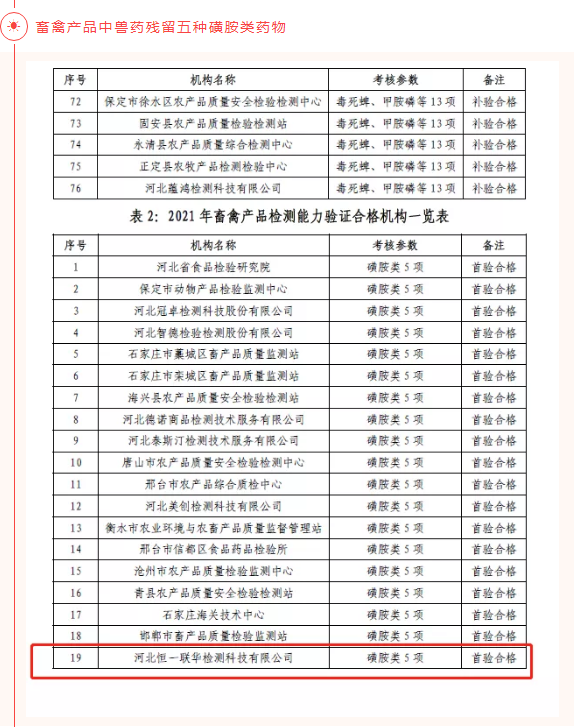 畜禽产品中兽药残留五种磺胺类药物

| 序号 | 机构名称 | 考核参数 | 备注 |
|---|---|---|---|
| 72 | 保定市徐水区农产品质量安全检验检测中心 | 毒死蜱、甲胺磷等13项 | 补验合格 |
| 73 | 固安县农产品质量检验检测站 | 毒死蜱、甲胺磷等13项 | 补验合格 |
| 74 | 永清县农产品质量综合检测中心 | 毒死蜱、甲胺磷等13项 | 补验合格 |
| 75 | 正定县农牧产品检测检验中心 | 毒死蜱、甲胺磷等13项 | 补验合格 |
| 76 | 河北蕴鸿检测科技有限公司 | 毒死蜱、甲胺磷等13项 | 补验合格 |

表2：2021年畜禽产品检测能力验证合格机构一览表

| 序号 | 机构名称 | 考核参数 | 备注 |
|---|---|---|---|
| 1 | 河北省食品检验研究院 | 磺胺类5项 | 首验合格 |
| 2 | 保定市动物产品检验监测中心 | 磺胺类5项 | 首验合格 |
| 3 | 河北冠卓检测科技股份有限公司 | 磺胺类5项 | 首验合格 |
| 4 | 河北智德检验检测股份有限公司 | 磺胺类5项 | 首验合格 |
| 5 | 石家庄市藁城区畜产品质量监测站 | 磺胺类5项 | 首验合格 |
| 6 | 石家庄市栾城区畜产品质量监测站 | 磺胺类5项 | 首验合格 |
| 7 | 海兴县农产品质量安全检验检测站 | 磺胺类5项 | 首验合格 |
| 8 | 河北德诺商品检测技术服务有限公司 | 磺胺类5项 | 首验合格 |
| 9 | 河北泰斯汀检测技术服务有限公司 | 磺胺类5项 | 首验合格 |
| 10 | 唐山市农产品质量安全检验检测中心 | 磺胺类5项 | 首验合格 |
| 11 | 邢台市农产品综合质检中心 | 磺胺类5项 | 首验合格 |
| 12 | 河北美创检测科技有限公司 | 磺胺类5项 | 首验合格 |
| 13 | 衡水市农业环境与农畜产品质量监督管理站 | 磺胺类5项 | 首验合格 |
| 14 | 邢台市信都区食品药品检验所 | 磺胺类5项 | 首验合格 |
| 15 | 沧州市农产品质量检验监测中心 | 磺胺类5项 | 首验合格 |
| 16 | 青县农产品质量安全检验检测站 | 磺胺类5项 | 首验合格 |
| 17 | 石家庄海关技术中心 | 磺胺类5项 | 首验合格 |
| 18 | 邯郸市畜产品质量检验监测站 | 磺胺类5项 | 首验合格 |
| 19 | 河北恒一联华检测科技有限公司 | 磺胺类5项 | 首验合格 |